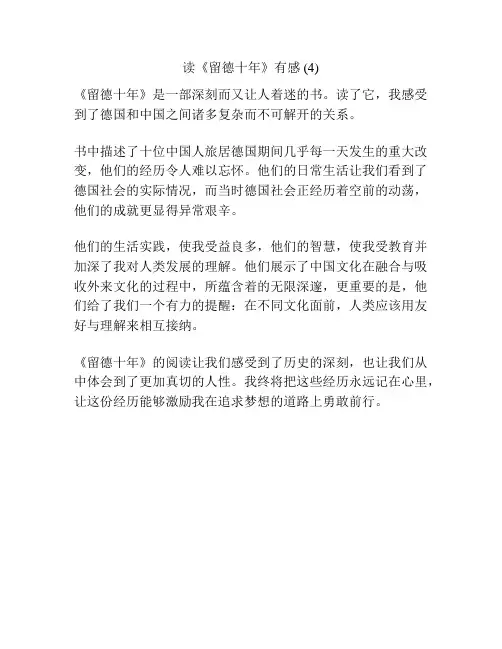 读《留德十年》有感 (4)

《留德十年》是一部深刻而又让人着迷的书。读了它，我感受到了德国和中国之间诸多复杂而不可解开的关系。

书中描述了十位中国人旅居德国期间几乎每一天发生的重大改变，他们的经历令人难以忘怀。他们的日常生活让我们看到了德国社会的实际情况，而当时德国社会正经历着空前的动荡，他们的成就更显得异常艰辛。

他们的生活实践，使我受益良多，他们的智慧，使我受教育并加深了我对人类发展的理解。他们展示了中国文化在融合与吸收外来文化的过程中，所蕴含着的无限深邃，更重要的是，他们给了我们一个有力的提醒：在不同文化面前，人类应该用友好与理解来相互接纳。

《留德十年》的阅读让我们感受到了历史的深刻，也让我们从中体会到了更加真切的人性。我终将把这些经历永远记在心里，让这份经历能够激励我在追求梦想的道路上勇敢前行。